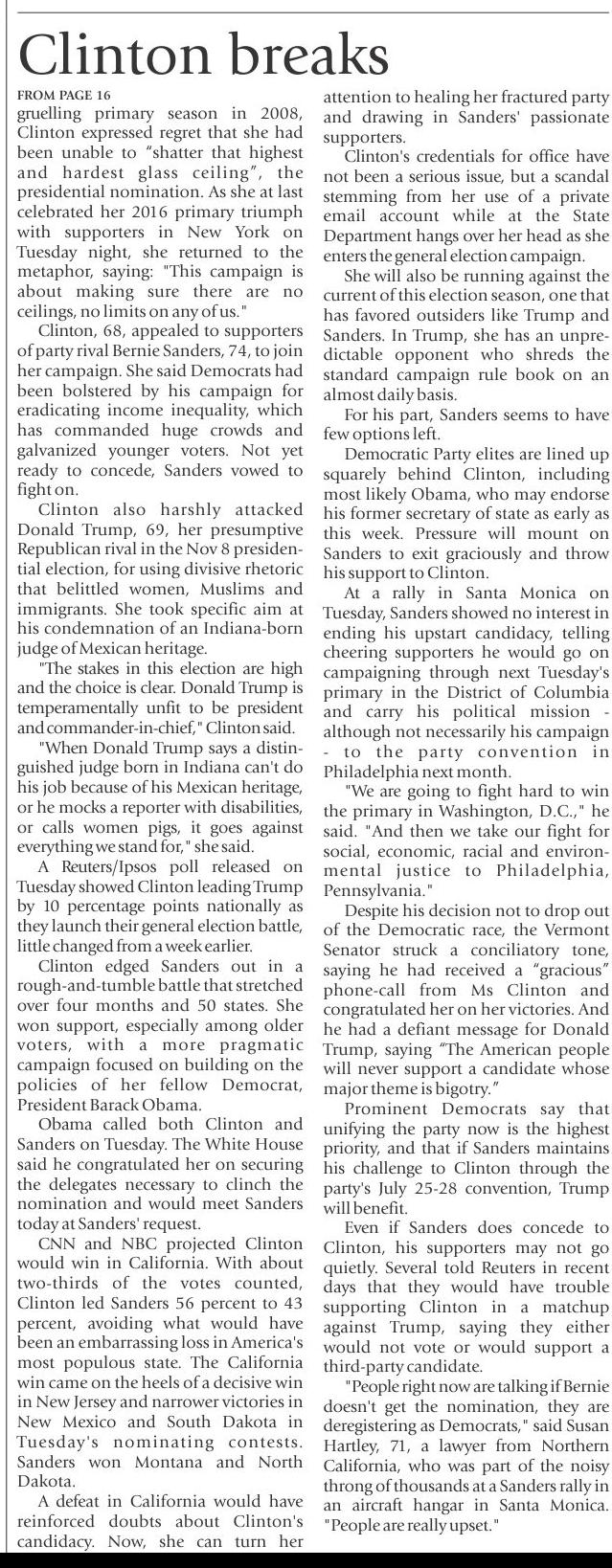 Clinton breaks

FROM PAGE 16

gruelling primary season in 2008, Clinton expressed regret that she had been unable to "shatter that highest and hardest glass ceiling", the presidential nomination. As she at last celebrated her 2016 primary triumph with supporters in New York on Tuesday night, she returned to the metaphor, saying: "This campaign is about making sure there are no ceilings, no limits on any of us."

Clinton, 68, appealed to supporters of party rival Bernie Sanders, 74, to join her campaign. She said Democrats had been bolstered by his campaign for eradicating income inequality, which has commanded huge crowds and galvanized younger voters. Not yet ready to concede, Sanders vowed to fight on.

Clinton also harshly attacked Donald Trump, 69, her presumptive Republican rival in the Nov 8 presidential election, for using divisive rhetoric that belittled women, Muslims and immigrants. She took specific aim at his condemnation of an Indiana-born judge of Mexican heritage.

"The stakes in this election are high and the choice is clear. Donald Trump is temperamentally unfit to be president and commander-in-chief," Clinton said.

"When Donald Trump says a distinguished judge born in Indiana can't do his job because of his Mexican heritage, or he mocks a reporter with disabilities, or calls women pigs, it goes against everything we stand for," she said.

A Reuters/Ipsos poll released on Tuesday showed Clinton leading Trump by 10 percentage points nationally as they launch their general election battle, little changed from a week earlier.

Clinton edged Sanders out in a rough-and-tumble battle that stretched over four months and 50 states. She won support, especially among older voters, with a more pragmatic campaign focused on building on the policies of her fellow Democrat, President Barack Obama.

Obama called both Clinton and Sanders on Tuesday. The White House said he congratulated her on securing the delegates necessary to clinch the nomination and would meet Sanders today at Sanders' request.

CNN and NBC projected Clinton would win in California. With about two-thirds of the votes counted, Clinton led Sanders 56 percent to 43 percent, avoiding what would have been an embarrassing loss in America's most populous state. The California win came on the heels of a decisive win in New Jersey and narrower victories in New Mexico and South Dakota in Tuesday's nominating contests. Sanders won Montana and North Dakota.

A defeat in California would have reinforced doubts about Clinton's candidacy. Now, she can turn her attention to healing her fractured party and drawing in Sanders' passionate supporters.

Clinton's credentials for office have not been a serious issue, but a scandal stemming from her use of a private email account while at the State Department hangs over her head as she enters the general election campaign.

She will also be running against the current of this election season, one that has favored outsiders like Trump and Sanders. In Trump, she has an unpredictable opponent who shreds the standard campaign rule book on an almost daily basis.

For his part, Sanders seems to have few options left.

Democratic Party elites are lined up squarely behind Clinton, including most likely Obama, who may endorse his former secretary of state as early as this week. Pressure will mount on Sanders to exit graciously and throw his support to Clinton.

At a rally in Santa Monica on Tuesday, Sanders showed no interest in ending his upstart candidacy, telling cheering supporters he would go on campaigning through next Tuesday's primary in the District of Columbia and carry his political mission - although not necessarily his campaign - to the party convention in Philadelphia next month.

"We are going to fight hard to win the primary in Washington, D.C.," he said. "And then we take our fight for social, economic, racial and environmental justice to Philadelphia, Pennsylvania."

Despite his decision not to drop out of the Democratic race, the Vermont Senator struck a conciliatory tone, saying he had received a "gracious" phone-call from Ms Clinton and congratulated her on her victories. And he had a defiant message for Donald Trump, saying "The American people will never support a candidate whose major theme is bigotry."

Prominent Democrats say that unifying the party now is the highest priority, and that if Sanders maintains his challenge to Clinton through the party's July 25-28 convention, Trump will benefit.

Even if Sanders does concede to Clinton, his supporters may not go quietly. Several told Reuters in recent days that they would have trouble supporting Clinton in a matchup against Trump, saying they either would not vote or would support a third-party candidate.

"People right now are talking if Bernie doesn't get the nomination, they are deregistering as Democrats," said Susan Hartley, 71, a lawyer from Northern California, who was part of the noisy throng of thousands at a Sanders rally in an aircraft hangar in Santa Monica. "People are really upset."